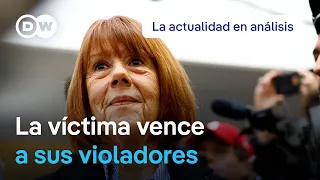 DW

La actualidad en análisis

La víctima vence a sus violadores